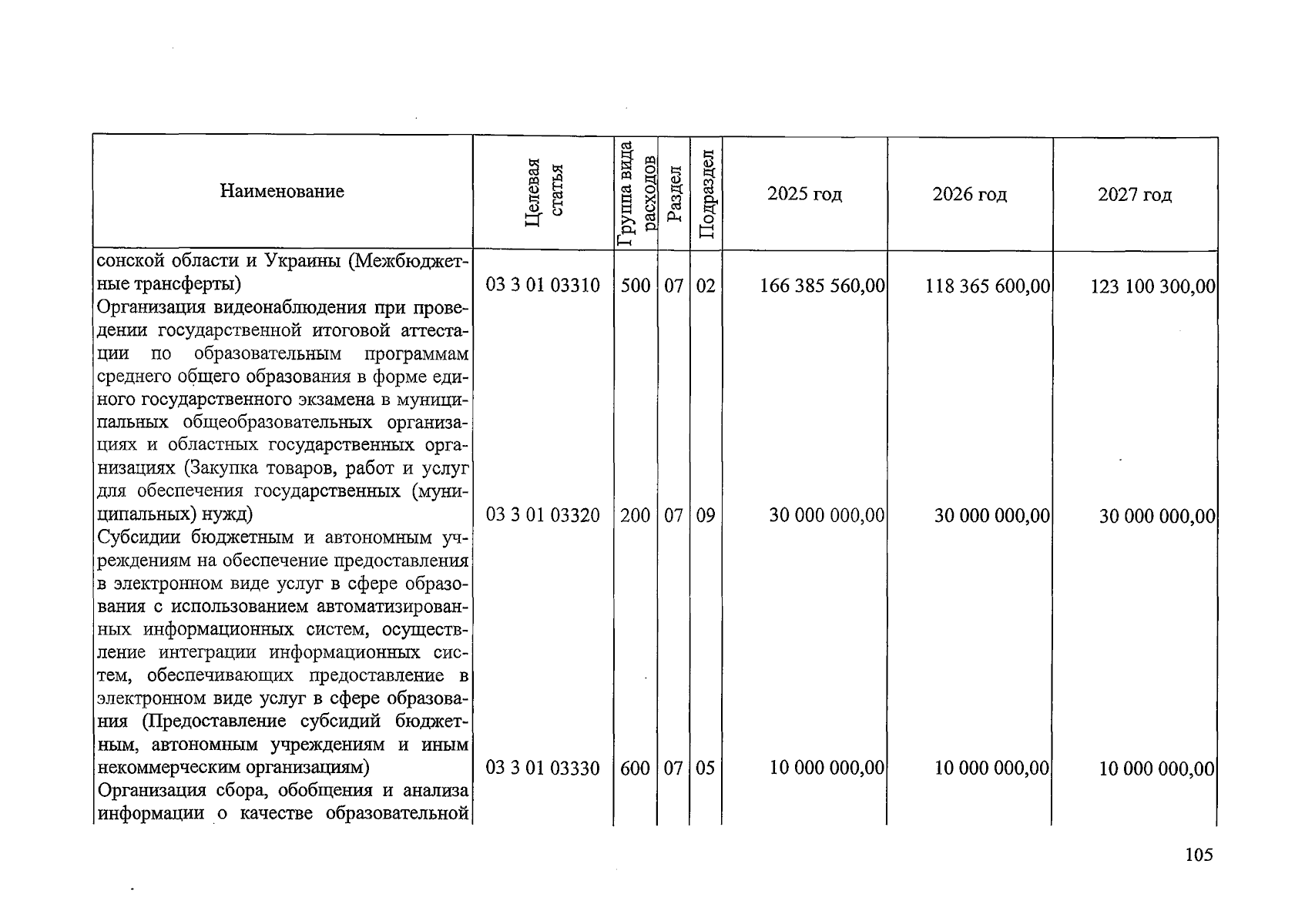 | Наименование | Целевая статья | Группа вида расходов | Раздел | Подраздел | 2025 год | 2026 год | 2027 год |
|---|---|---|---|---|---|---|---|
| сонской области и Украины (Межбюджетные трансферты) | 03 3 01 03310 | 500 | 07 | 02 | 166 385 560,00 | 118 365 600,00 | 123 100 300,00 |
| Организация видеонаблюдения при проведении государственной итоговой аттестации по образовательным программам среднего общего образования в форме единого государственного экзамена в муниципальных общеобразовательных организациях и областных государственных организациях (Закупка товаров, работ и услуг для обеспечения государственных (муниципальных) нужд) | 03 3 01 03320 | 200 | 07 | 09 | 30 000 000,00 | 30 000 000,00 | 30 000 000,00 |
| Субсидии бюджетным и автономным учреждениям на обеспечение предоставления в электронном виде услуг в сфере образования с использованием автоматизированных информационных систем, осуществление интеграции информационных систем, обеспечивающих предоставление в электронном виде услуг в сфере образования (Предоставление субсидий бюджетным, автономным учреждениям и иным некоммерческим организациям) | 03 3 01 03330 | 600 | 07 | 05 | 10 000 000,00 | 10 000 000,00 | 10 000 000,00 |
| Организация сбора, обобщения и анализа информации о качестве образовательной | | | | | | | |

105